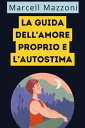 Marcell Mazzoni

LA GUIDA DELL'AMORE PROPRIO E L'AUTOSTIMA